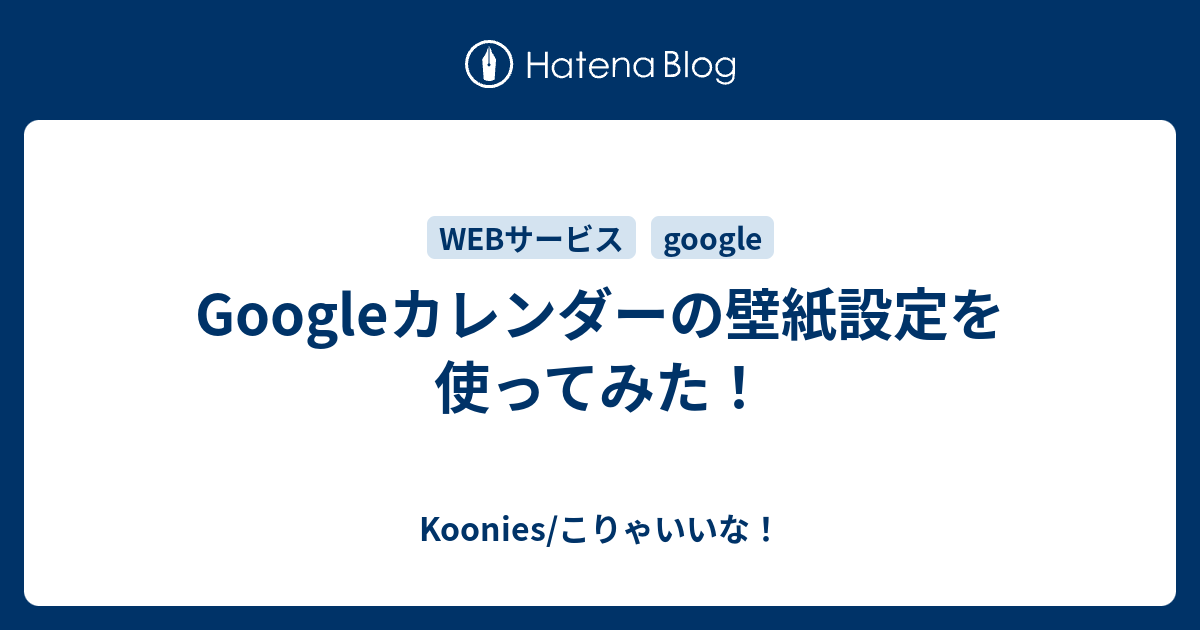 Hatena Blog

WEBサービス google

Googleカレンダーの壁紙設定を使ってみた！

Koonies/こりゃいいな！